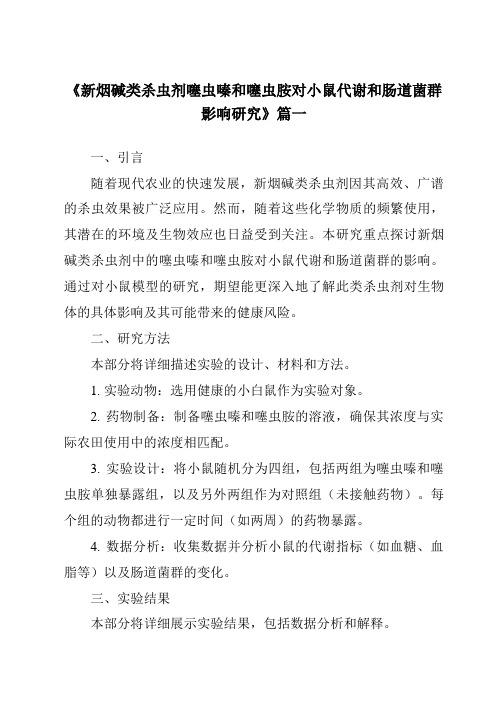 《新烟碱类杀虫剂噻虫嗪和噻虫胺对小鼠代谢和肠道菌群影响研究》篇一

一、引言

随着现代农业的快速发展，新烟碱类杀虫剂因其高效、广谱的杀虫效果被广泛应用。然而，随着这些化学物质的频繁使用，其潜在的环境及生物效应也日益受到关注。本研究重点探讨新烟碱类杀虫剂中的噻虫嗪和噻虫胺对小鼠代谢和肠道菌群的影响。通过对小鼠模型的研究，期望能更深入地了解此类杀虫剂对生物体的具体影响及其可能带来的健康风险。

二、研究方法

本部分将详细描述实验的设计、材料和方法。

1. 实验动物：选用健康的小白鼠作为实验对象。

2. 药物制备：制备噻虫嗪和噻虫胺的溶液，确保其浓度与实际农田使用中的浓度相匹配。

3. 实验设计：将小鼠随机分为四组，包括两组为噻虫嗪和噻虫胺单独暴露组，以及另外两组作为对照组（未接触药物）。每个组的动物都进行一定时间（如两周）的药物暴露。

4. 数据分析：收集数据并分析小鼠的代谢指标（如血糖、血脂等）以及肠道菌群的变化。

三、实验结果

本部分将详细展示实验结果，包括数据分析和解释。